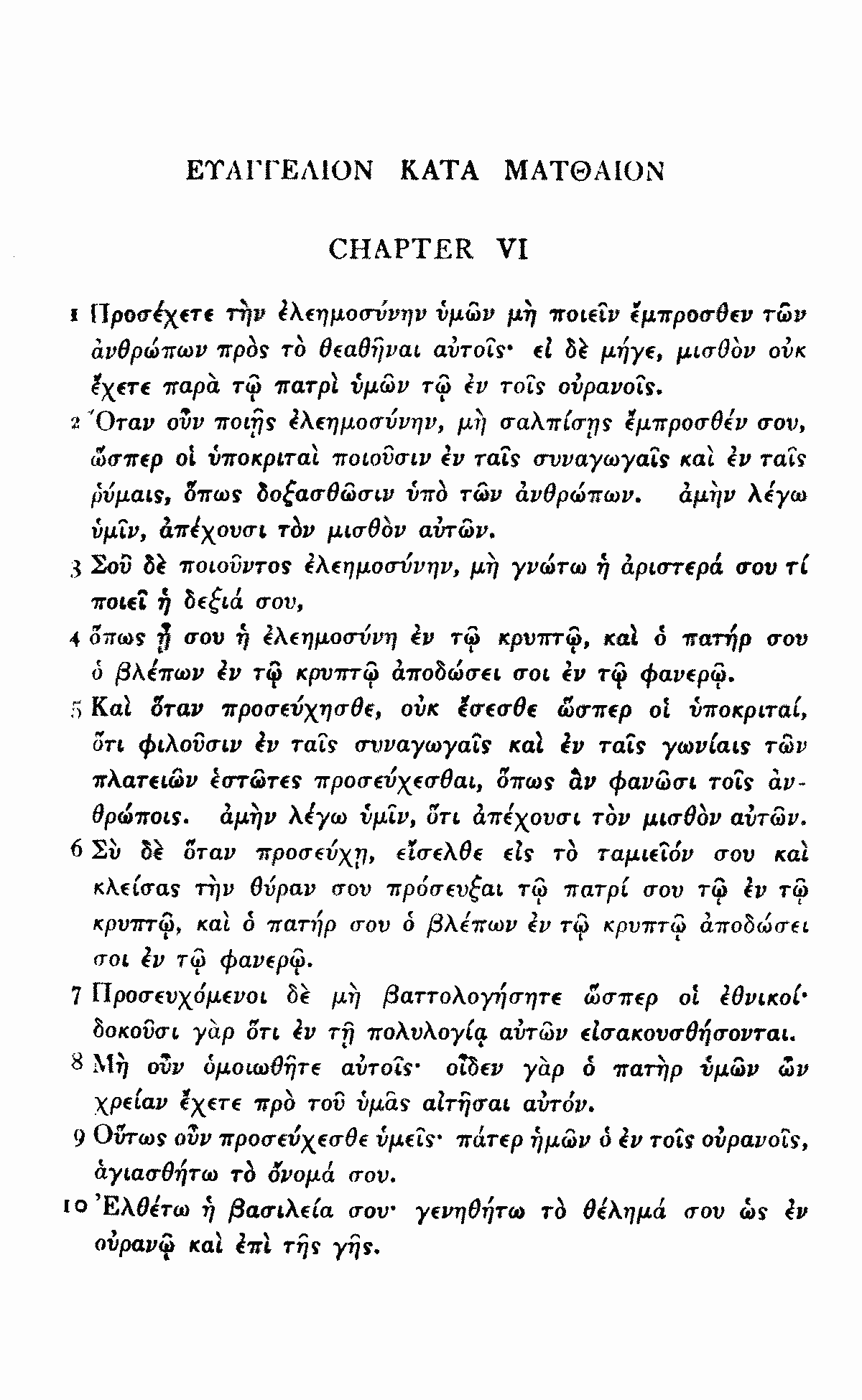 ΕΥΑΓΓΕΛΙΟΝ ΚΑΤΑ ΜΑΤΘΑΙΟΝ

CHAPTER VI

1 Προσέχετε τὴν ἐλεημοσύνην ὑμῶν μὴ ποιεῖν ἔμπροσθεν τῶν ἀνθρώπων πρὸς τὸ θεαθῆναι αὐτοῖς· εἰ δὲ μήγε, μισθὸν οὐκ ἔχετε παρὰ τῷ πατρὶ ὑμῶν τῷ ἐν τοῖς οὐρανοῖς.

2 Ὅταν οὖν ποιῇς ἐλεημοσύνην, μὴ σαλπίσῃς ἔμπροσθέν σου, ὥσπερ οἱ ὑποκριταὶ ποιοῦσιν ἐν ταῖς συναγωγαῖς καὶ ἐν ταῖς ῥύμαις, ὅπως δοξασθῶσιν ὑπὸ τῶν ἀνθρώπων. ἀμὴν λέγω ὑμῖν, ἀπέχουσι τὸν μισθὸν αὐτῶν.

3 Σοῦ δὲ ποιοῦντος ἐλεημοσύνην, μὴ γνώτω ἡ ἀριστερά σου τί ποιεῖ ἡ δεξιά σου,

4 ὅπως ᾖ σου ἡ ἐλεημοσύνη ἐν τῷ κρυπτῷ, καὶ ὁ πατήρ σου ὁ βλέπων ἐν τῷ κρυπτῷ ἀποδώσει σοι ἐν τῷ φανερῷ.

5 Καὶ ὅταν προσεύχησθε, οὐκ ἔσεσθε ὥσπερ οἱ ὑποκριταί, ὅτι φιλοῦσιν ἐν ταῖς συναγωγαῖς καὶ ἐν ταῖς γωνίαις τῶν πλατειῶν ἑστῶτες προσεύχεσθαι, ὅπως ἂν φανῶσι τοῖς ἀνθρώποις. ἀμὴν λέγω ὑμῖν, ὅτι ἀπέχουσι τὸν μισθὸν αὐτῶν.

6 Σὺ δὲ ὅταν προσεύχῃ, εἴσελθε εἰς τὸ ταμιεῖόν σου καὶ κλείσας τὴν θύραν σου πρόσευξαι τῷ πατρί σου τῷ ἐν τῷ κρυπτῷ, καὶ ὁ πατήρ σου ὁ βλέπων ἐν τῷ κρυπτῷ ἀποδώσει σοι ἐν τῷ φανερῷ.

7 Προσευχόμενοι δὲ μὴ βαττολογήσητε ὥσπερ οἱ ἐθνικοί· δοκοῦσι γὰρ ὅτι ἐν τῇ πολυλογίᾳ αὐτῶν εἰσακουσθήσονται.

8 Μὴ οὖν ὁμοιωθῆτε αὐτοῖς· οἶδεν γὰρ ὁ πατὴρ ὑμῶν ὧν χρείαν ἔχετε πρὸ τοῦ ὑμᾶς αἰτῆσαι αὐτόν.

9 Οὕτως οὖν προσεύχεσθε ὑμεῖς· πάτερ ἡμῶν ὁ ἐν τοῖς οὐρανοῖς, ἁγιασθήτω τὸ ὄνομά σου.

10 Ἐλθέτω ἡ βασιλεία σου· γενηθήτω τὸ θέλημά σου ὡς ἐν οὐρανῷ καὶ ἐπὶ τῆς γῆς.